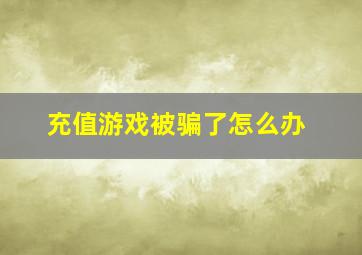 充值游戏被骗了怎么办